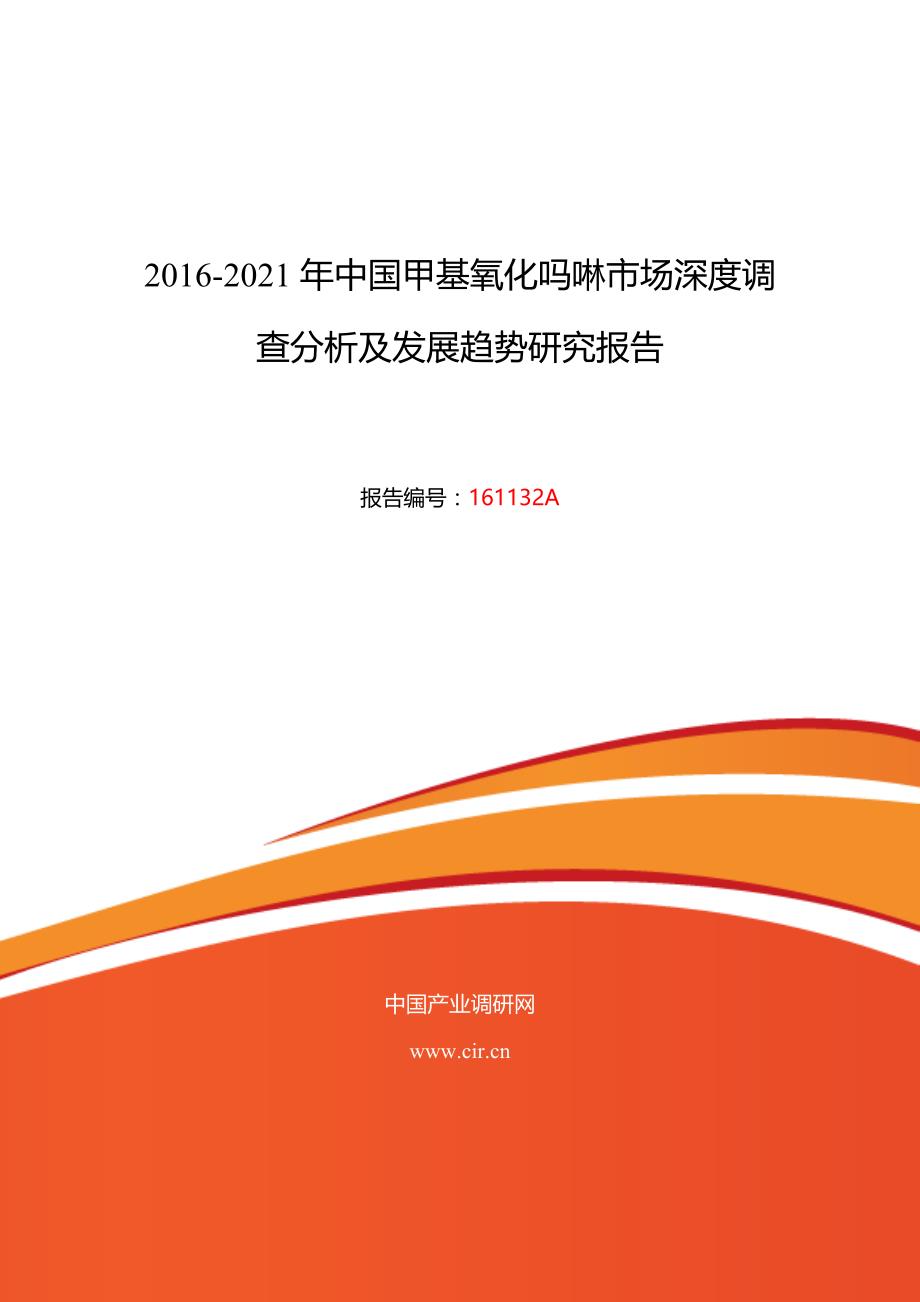 2016-2021 年中国甲基氧化吗啉市场深度调查分析及发展趋势研究报告

报告编号：161132A

中国产业调研网

www.cir.cn